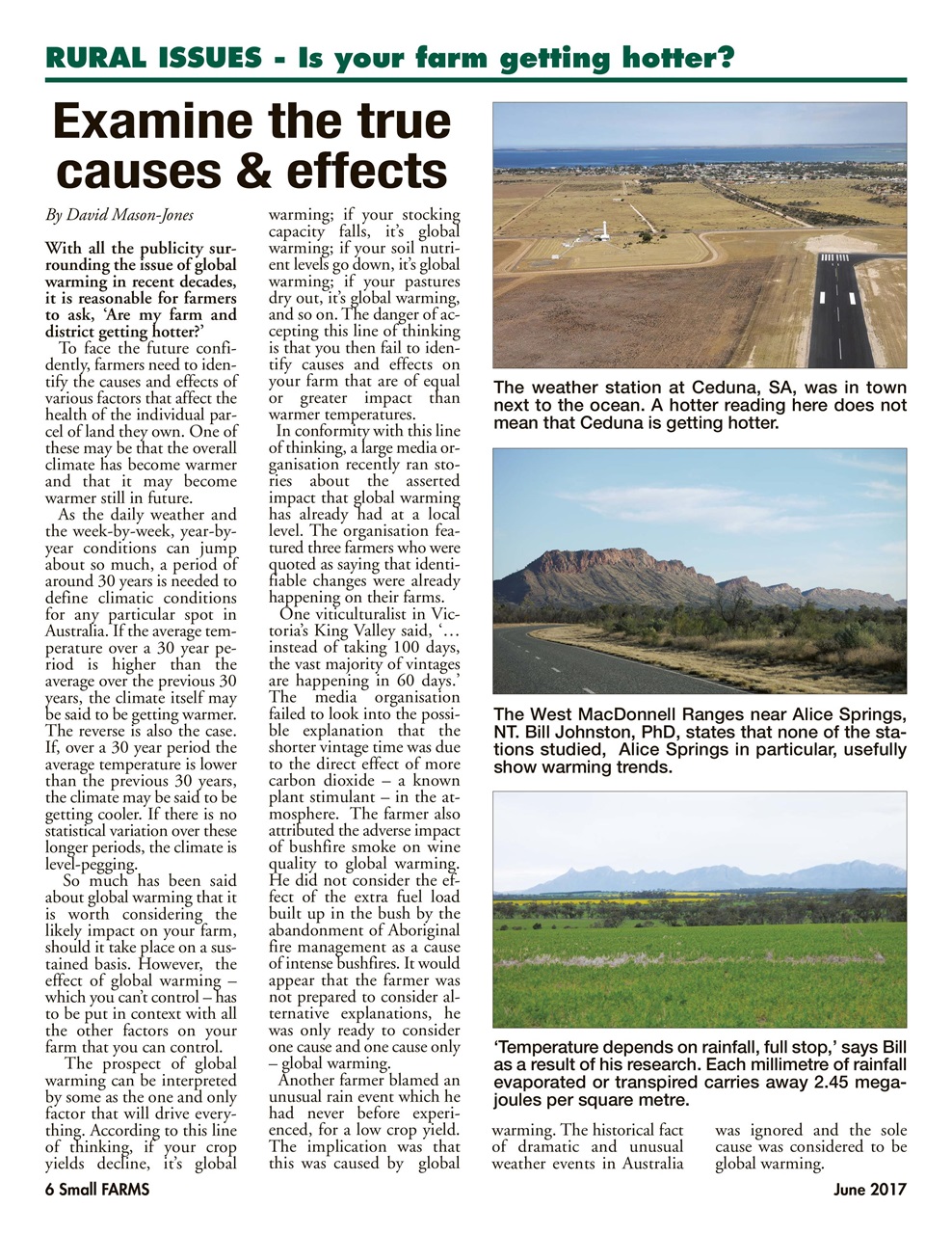 RURAL ISSUES - Is your farm getting hotter?

Examine the true causes & effects

By David Mason-Jones

With all the publicity surrounding the issue of global warming in recent decades, it is reasonable for farmers to ask, 'Are my farm and district getting hotter?'

To face the future confidently, farmers need to identify the causes and effects of various factors that affect the health of the individual parcel of land they own. One of these may be that the overall climate has become warmer and that it may become warmer still in future.

As the daily weather and the week-by-week, year-by-year conditions can jump about so much, a period of around 30 years is needed to define climatic conditions for any particular spot in Australia. If the average temperature over a 30 year period is higher than the average over the previous 30 years, the climate itself may be said to be getting warmer. The reverse is also the case. If, over a 30 year period the average temperature is lower than the previous 30 years, the climate may be said to be getting cooler. If there is no statistical variation over these longer periods, the climate is level-pegging.

So much has been said about global warming that it is worth considering the likely impact on your farm, should it take place on a sustained basis. However, the effect of global warming – which you can't control – has to be put in context with all the other factors on your farm that you can control.

The prospect of global warming can be interpreted by some as the one and only factor that will drive everything. According to this line of thinking, if your crop yields decline, it's global warming; if your stocking capacity falls, it's global warming; if your soil nutrient levels go down, it's global warming; if your pastures dry out, it's global warming, and so on. The danger of accepting this line of thinking is that you then fail to identify causes and effects on your farm that are of equal or greater impact than warmer temperatures.

In conformity with this line of thinking, a large media organisation recently ran stories about the asserted impact that global warming has already had at a local level. The organisation featured three farmers who were quoted as saying that identifiable changes were already happening on their farms.

One viticulturalist in Victoria's King Valley said, '… instead of taking 100 days, the vast majority of vintages are happening in 60 days.' The media organisation failed to look into the possible explanation that the shorter vintage time was due to the direct effect of more carbon dioxide – a known plant stimulant – in the atmosphere. The farmer also attributed the adverse impact of bushfire smoke on wine quality to global warming. He did not consider the effect of the extra fuel load built up in the bush by the abandonment of Aboriginal fire management as a cause of intense bushfires. It would appear that the farmer was not prepared to consider alternative explanations, he was only ready to consider one cause and one cause only – global warming.

Another farmer blamed an unusual rain event which he had never before experienced, for a low crop yield. The implication was that this was caused by global warming. The historical fact of dramatic and unusual weather events in Australia was ignored and the sole cause was considered to be global warming.

The weather station at Ceduna, SA, was in town next to the ocean. A hotter reading here does not mean that Ceduna is getting hotter.

The West MacDonnell Ranges near Alice Springs, NT. Bill Johnston, PhD, states that none of the stations studied, Alice Springs in particular, usefully show warming trends.

'Temperature depends on rainfall, full stop,' says Bill as a result of his research. Each millimetre of rainfall evaporated or transpired carries away 2.45 megajoules per square metre.

6 Small FARMS

June 2017